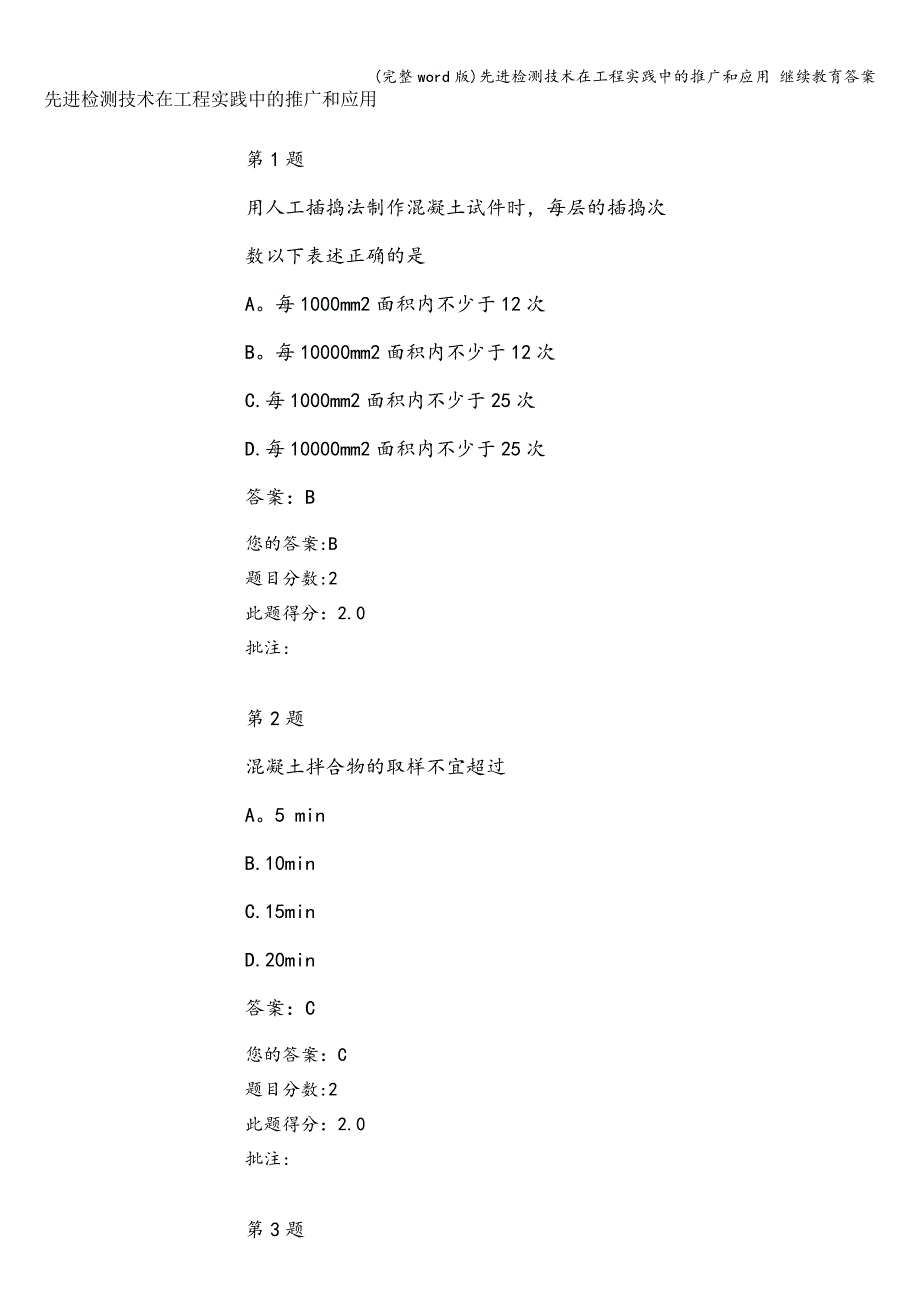 (完整word版)先进检测技术在工程实践中的推广和应用 继续教育答案

先进检测技术在工程实践中的推广和应用

第1题

用人工插捣法制作混凝土试件时，每层的插捣次数以下表述正确的是

A。每1000mm2面积内不少于12次

B。每10000mm2面积内不少于12次

C.每1000mm2面积内不少于25次

D.每10000mm2面积内不少于25次

答案：B

您的答案:B
题目分数:2
此题得分：2.0
批注：

第2题

混凝土拌合物的取样不宜超过

A。5 min

B.10min

C.15min

D.20min

答案：C

您的答案：C
题目分数:2
此题得分：2.0
批注：

第3题